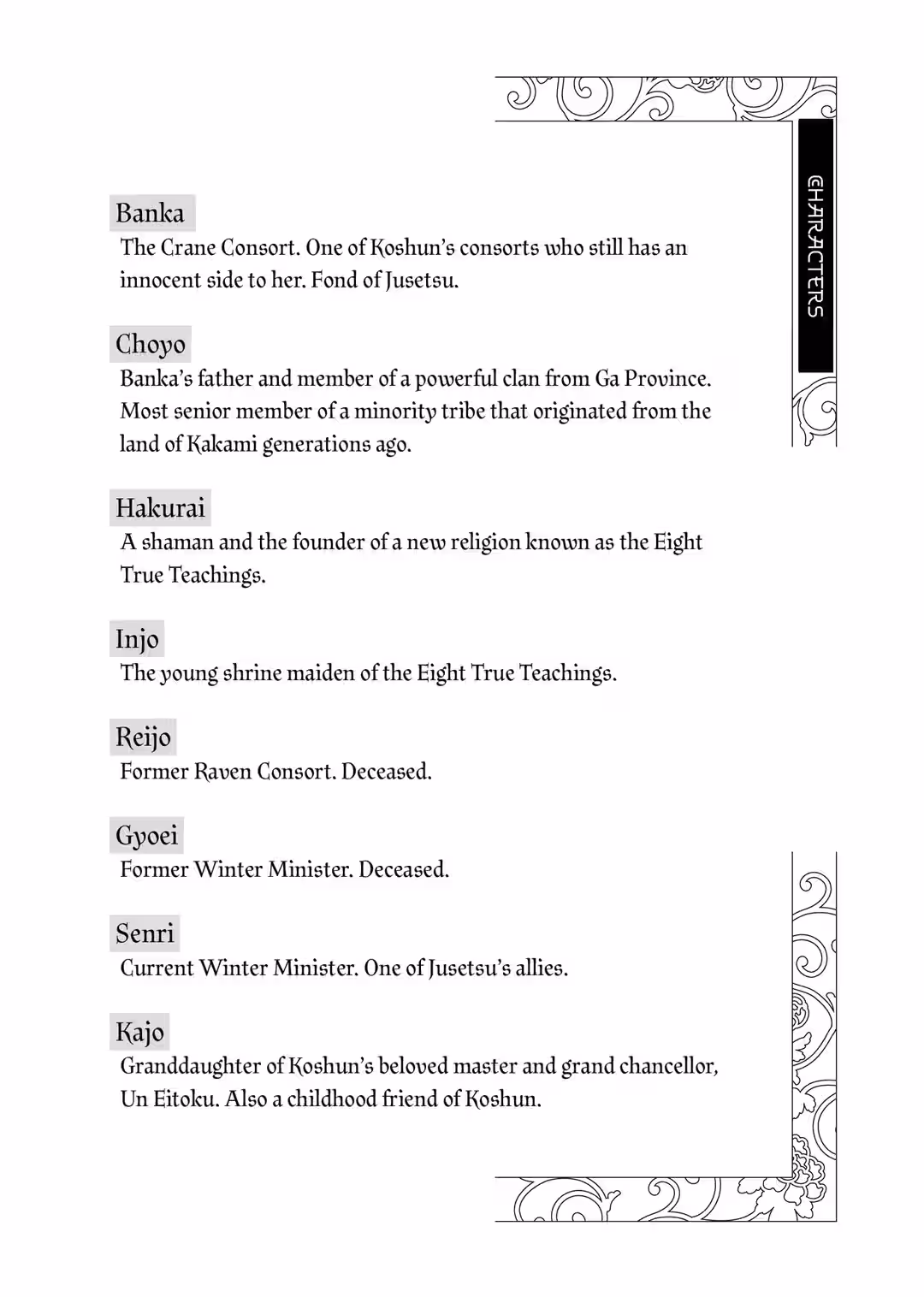 CHARACTERS

Banka
The Crane Consort. One of Koshun's consorts who still has an innocent side to her. Fond of Jusetsu.

Choyo
Banka's father and member of a powerful clan from Ga Province. Most senior member of a minority tribe that originated from the land of Kakami generations ago.

Hakurai
A shaman and the founder of a new religion known as the Eight True Teachings.

Injo
The young shrine maiden of the Eight True Teachings.

Reijo
Former Raven Consort. Deceased.

Gyoei
Former Winter Minister. Deceased.

Senri
Current Winter Minister. One of Jusetsu's allies.

Kajo
Granddaughter of Koshun's beloved master and grand chancellor, Un Eitoku. Also a childhood friend of Koshun.